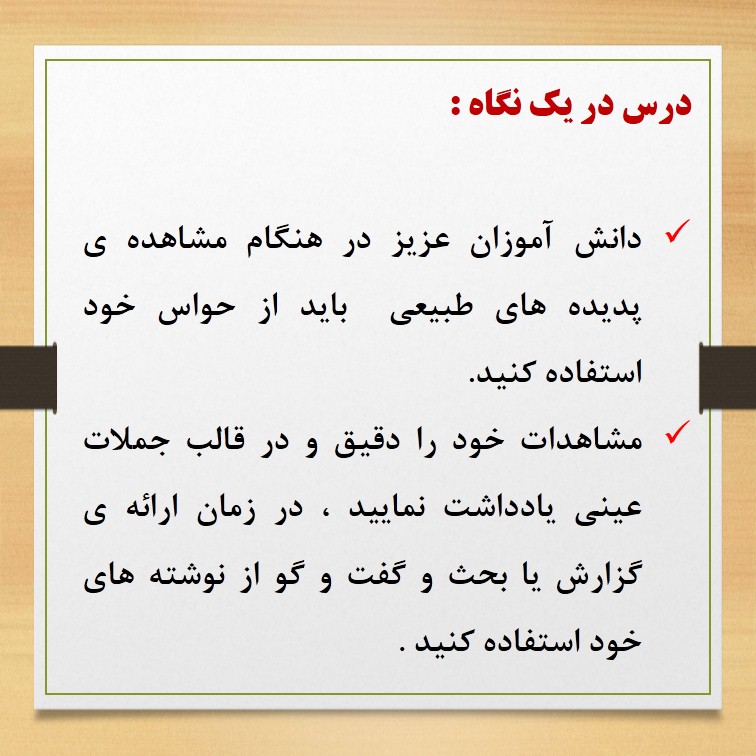 درس در یک نگاه :

✓ دانش آموزان عزیز در هنگام مشاهده ی پدیده های طبیعی باید از حواس خود استفاده کنید.

✓ مشاهدات خود را دقیق و در قالب جملات عینی یادداشت نمایید ، در زمان ارائه ی گزارش یا بحث و گفت و گو از نوشته های خود استفاده کنید .